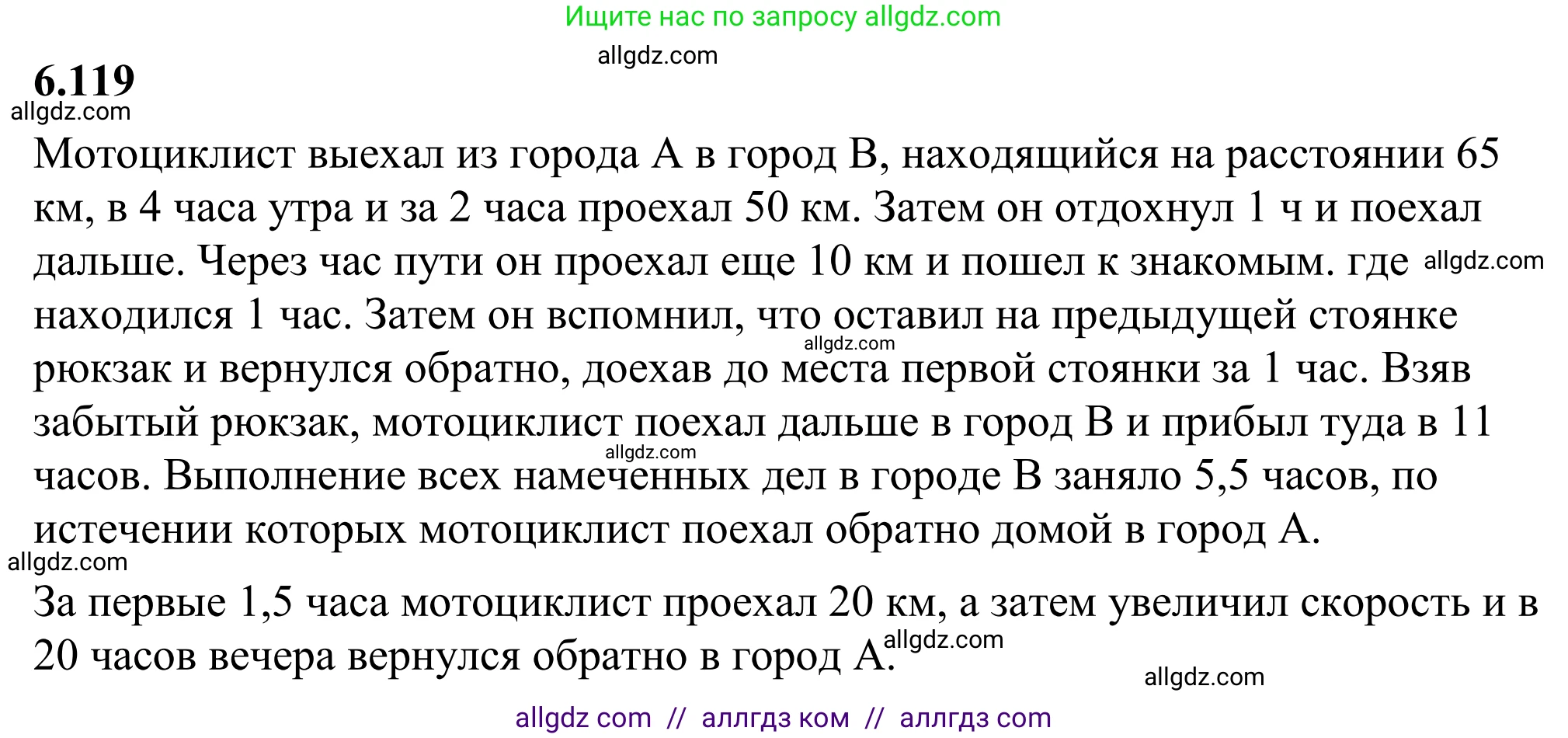 Ищите нас по запросу allgdz.com

allgdz.com

6.119

allgdz.com

Мотоциклист выехал из города А в город В, находящийся на расстоянии 65 км, в 4 часа утра и за 2 часа проехал 50 км. Затем он отдохнул 1 ч и поехал дальше. Через час пути он проехал еще 10 км и пошел к знакомым. где allgdz.com находился 1 час. Затем он вспомнил, что оставил на предыдущей стоянке allgdz.com рюкзак и вернулся обратно, доехав до места первой стоянки за 1 час. Взяв забытый рюкзак, мотоциклист поехал дальше в город В и прибыл туда в 11 allgdz.com часов. Выполнение всех намеченных дел в городе В заняло 5,5 часов, по истечении которых мотоциклист поехал обратно домой в город А.

allgdz.com

За первые 1,5 часа мотоциклист проехал 20 км, а затем увеличил скорость и в 20 часов вечера вернулся обратно в город А. allgdz.com

allgdz.com

allgdz com // аллгдз ком // аллгдз com